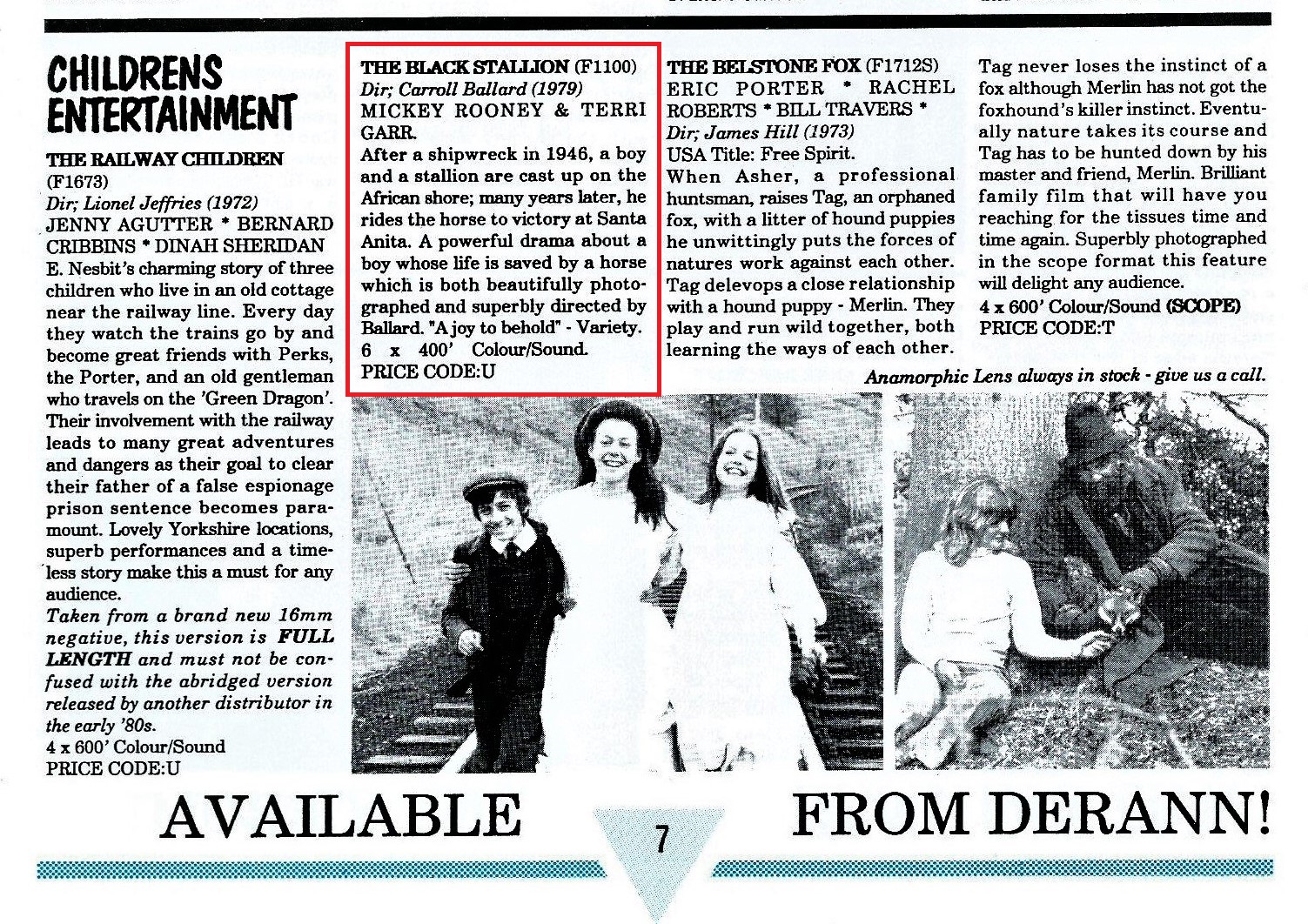 CHILDRENS ENTERTAINMENT

THE RAILWAY CHILDREN (F1673)
Dir; Lionel Jeffries (1972)
JENNY AGUTTER * BERNARD CRIBBINS * DINAH SHERIDAN
E. Nesbit's charming story of three children who live in an old cottage near the railway line. Every day they watch the trains go by and become great friends with Perks, the Porter, and an old gentleman who travels on the 'Green Dragon'. Their involvement with the railway leads to many great adventures and dangers as their goal to clear their father of a false espionage prison sentence becomes paramount. Lovely Yorkshire locations, superb performances and a timeless story make this a must for any audience.
Taken from a brand new 16mm negative, this version is FULL LENGTH and must not be confused with the abridged version released by another distributor in the early '80s.
4 x 600' Colour/Sound
PRICE CODE:U

THE BLACK STALLION (F1100)
Dir; Carroll Ballard (1979)
MICKEY ROONEY & TERRI GARR.
After a shipwreck in 1946, a boy and a stallion are cast up on the African shore; many years later, he rides the horse to victory at Santa Anita. A powerful drama about a boy whose life is saved by a horse which is both beautifully photographed and superbly directed by Ballard. "A joy to behold" - Variety.
6 x 400' Colour/Sound.
PRICE CODE:U

THE BELSTONE FOX (F1712S)
ERIC PORTER * RACHEL ROBERTS * BILL TRAVERS *
Dir; James Hill (1973)
USA Title: Free Spirit.
When Asher, a professional huntsman, raises Tag, an orphaned fox, with a litter of hound puppies he unwittingly puts the forces of natures work against each other. Tag delevops a close relationship with a hound puppy - Merlin. They play and run wild together, both learning the ways of each other.

Tag never loses the instinct of a fox although Merlin has not got the foxhound's killer instinct. Eventually nature takes its course and Tag has to be hunted down by his master and friend, Merlin. Brilliant family film that will have you reaching for the tissues time and time again. Superbly photographed in the scope format this feature will delight any audience.
4 x 600' Colour/Sound (SCOPE)
PRICE CODE:T

Anamorphic Lens always in stock - give us a call.

AVAILABLE 7 FROM DERANN!